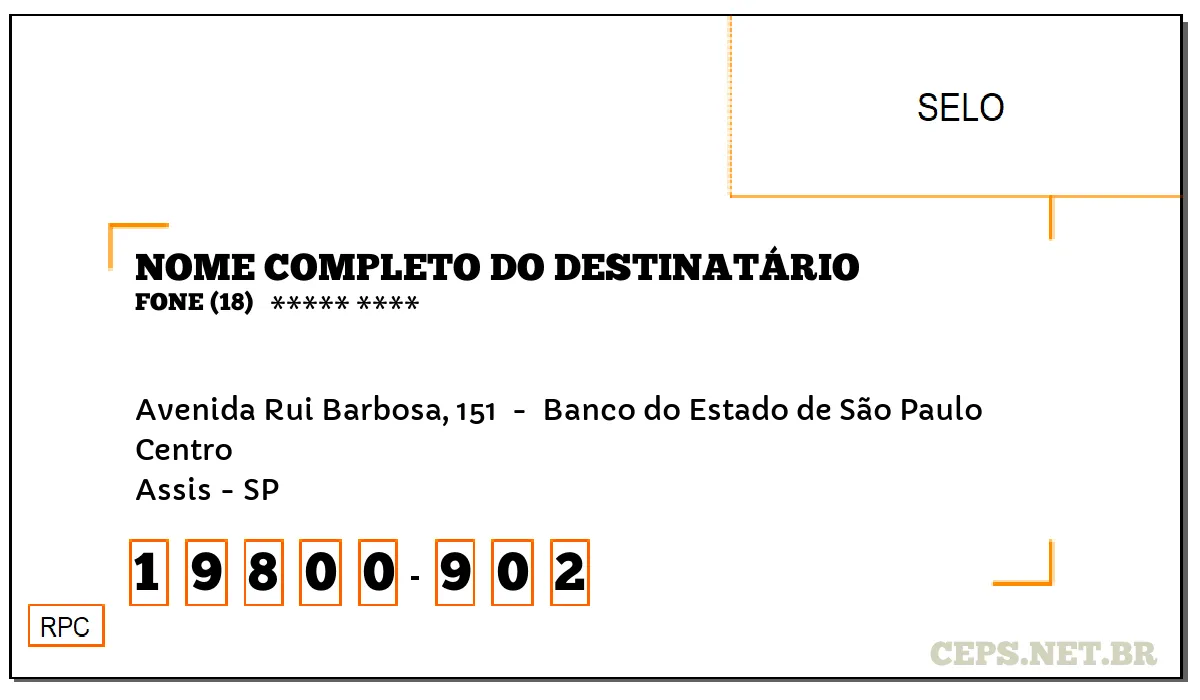 SELO

NOME COMPLETO DO DESTINATÁRIO
FONE (18) ***** ****

Avenida Rui Barbosa, 151 - Banco do Estado de São Paulo
Centro
Assis - SP

1 9 8 0 0 - 9 0 2

RPC

CEPS.NET.BR